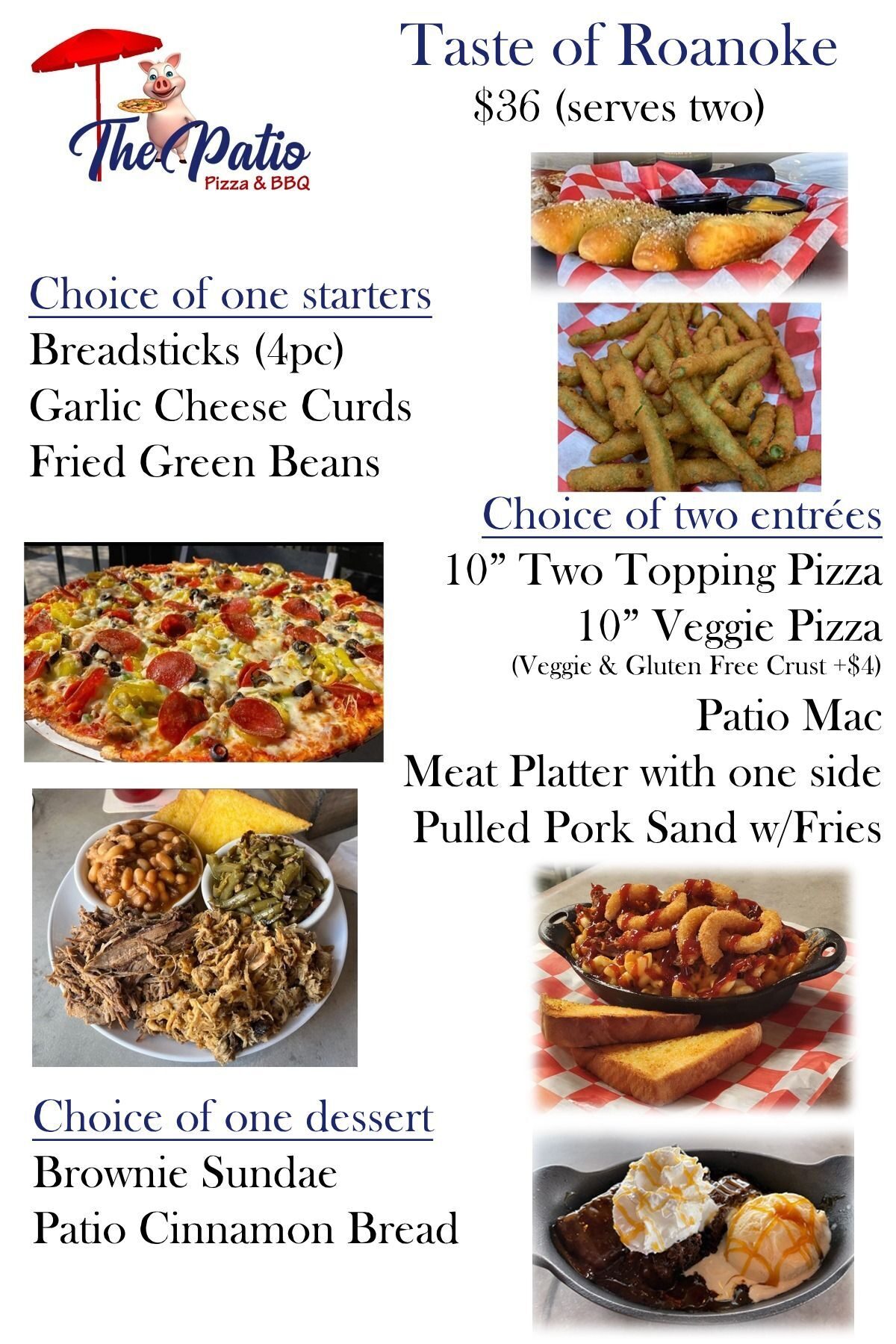 The Patio
Pizza & BBQ

Taste of Roanoke
$36 (serves two)

Choice of one starters
Breadsticks (4pc)
Garlic Cheese Curds
Fried Green Beans

Choice of two entrées
10" Two Topping Pizza
10" Veggie Pizza
(Veggie & Gluten Free Crust +$4)
Patio Mac
Meat Platter with one side
Pulled Pork Sand w/Fries

Choice of one dessert
Brownie Sundae
Patio Cinnamon Bread